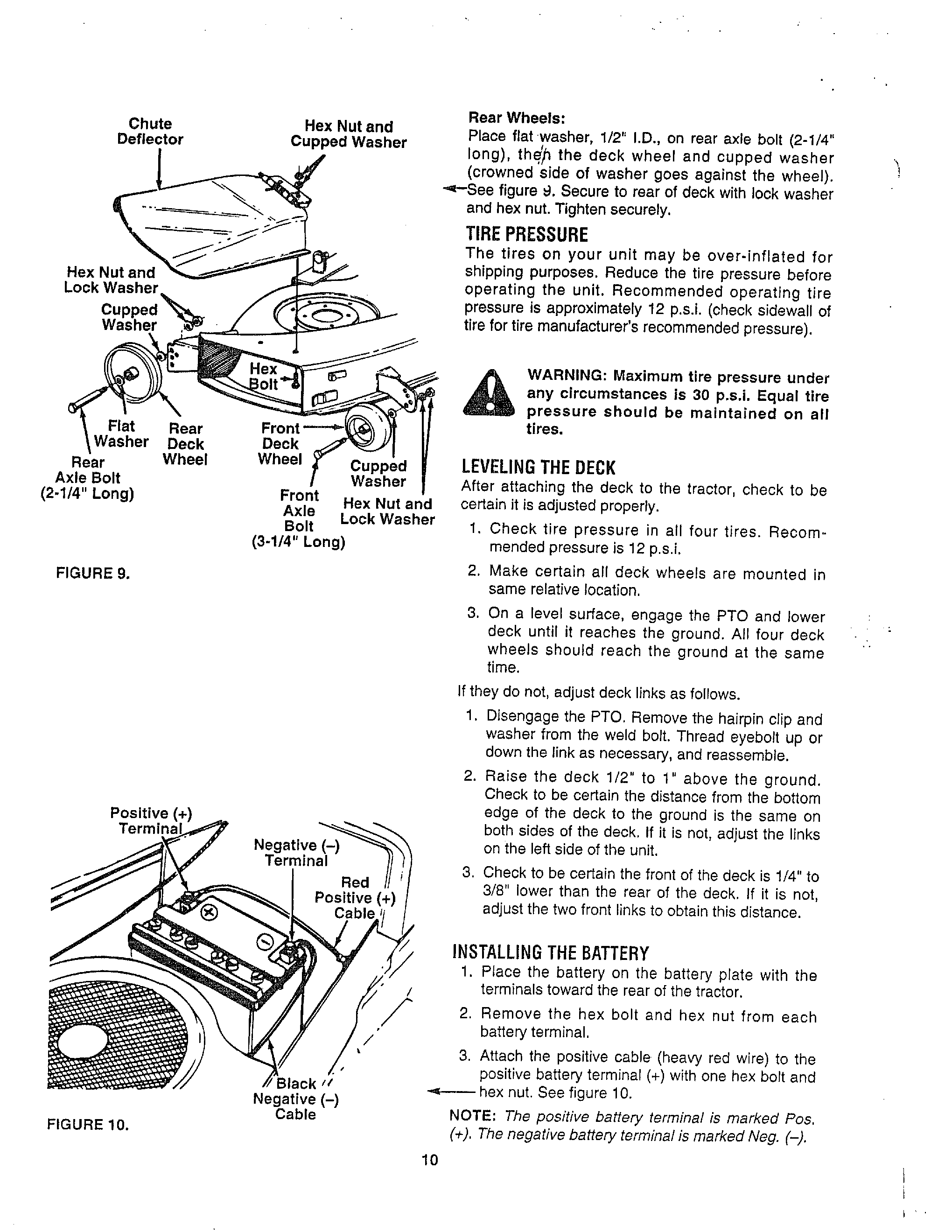 Chute Deflector

Hex Nut and Cupped Washer

Hex Nut and Lock Washer

Cupped Washer

Hex Bolt

Flat Washer

Rear Deck Wheel

Rear Axle Bolt (2-1/4" Long)

Front Deck Wheel

Cupped Washer

Front Axle Bolt (3-1/4" Long)

Hex Nut and Lock Washer

FIGURE 9.

Positive (+) Terminal

Negative (–) Terminal

Red Positive (+) Cable

Black Negative (–) Cable

FIGURE 10.

Rear Wheels:
Place flat washer, 1/2" I.D., on rear axle bolt (2-1/4" long), then the deck wheel and cupped washer (crowned side of washer goes against the wheel). See figure 9. Secure to rear of deck with lock washer and hex nut. Tighten securely.

TIRE PRESSURE
The tires on your unit may be over-inflated for shipping purposes. Reduce the tire pressure before operating the unit. Recommended operating tire pressure is approximately 12 p.s.i. (check sidewall of tire for tire manufacturer's recommended pressure).

WARNING: Maximum tire pressure under any circumstances is 30 p.s.i. Equal tire pressure should be maintained on all tires.

LEVELING THE DECK
After attaching the deck to the tractor, check to be certain it is adjusted properly.

1. Check tire pressure in all four tires. Recommended pressure is 12 p.s.i.
2. Make certain all deck wheels are mounted in same relative location.
3. On a level surface, engage the PTO and lower deck until it reaches the ground. All four deck wheels should reach the ground at the same time.

If they do not, adjust deck links as follows.

1. Disengage the PTO. Remove the hairpin clip and washer from the weld bolt. Thread eyebolt up or down the link as necessary, and reassemble.
2. Raise the deck 1/2" to 1" above the ground. Check to be certain the distance from the bottom edge of the deck to the ground is the same on both sides of the deck. If it is not, adjust the links on the left side of the unit.
3. Check to be certain the front of the deck is 1/4" to 3/8" lower than the rear of the deck. If it is not, adjust the two front links to obtain this distance.

INSTALLING THE BATTERY
1. Place the battery on the battery plate with the terminals toward the rear of the tractor.
2. Remove the hex bolt and hex nut from each battery terminal.
3. Attach the positive cable (heavy red wire) to the positive battery terminal (+) with one hex bolt and hex nut. See figure 10.

NOTE: The positive battery terminal is marked Pos. (+). The negative battery terminal is marked Neg. (–).

10